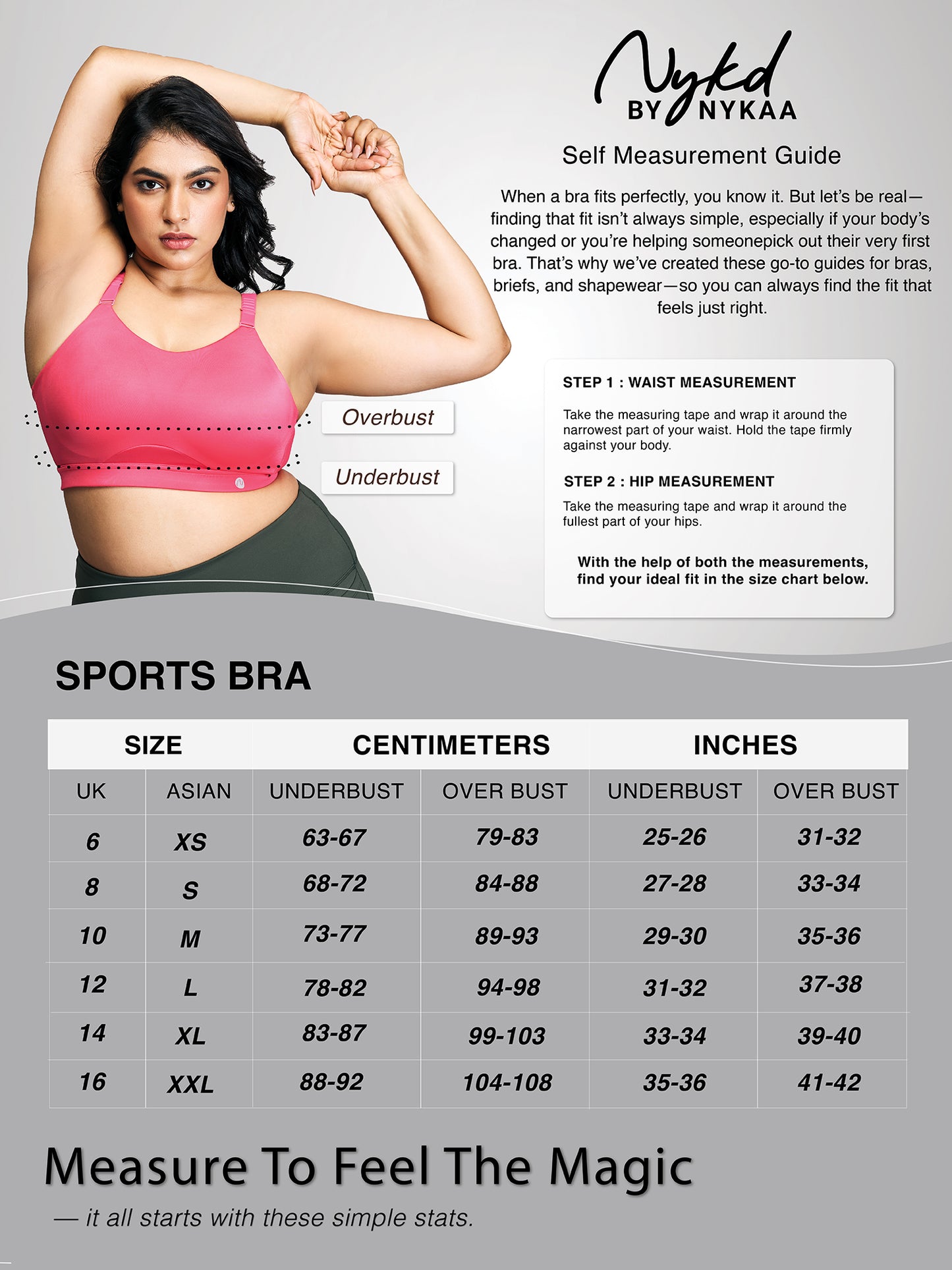 Nykd BY NYKAA

Self Measurement Guide

When a bra fits perfectly, you know it. But let's be real—finding that fit isn't always simple, especially if your body's changed or you're helping someonepick out their very first bra. That's why we've created these go-to guides for bras, briefs, and shapewear—so you can always find the fit that feels just right.

Overbust

Underbust

STEP 1 : WAIST MEASUREMENT

Take the measuring tape and wrap it around the narrowest part of your waist. Hold the tape firmly against your body.

STEP 2 : HIP MEASUREMENT

Take the measuring tape and wrap it around the fullest part of your hips.

With the help of both the measurements, find your ideal fit in the size chart below.

SPORTS BRA

| SIZE | | CENTIMETERS | | INCHES | |
|---|---|---|---|---|---|
| UK | ASIAN | UNDERBUST | OVER BUST | UNDERBUST | OVER BUST |
| 6 | XS | 63-67 | 79-83 | 25-26 | 31-32 |
| 8 | S | 68-72 | 84-88 | 27-28 | 33-34 |
| 10 | M | 73-77 | 89-93 | 29-30 | 35-36 |
| 12 | L | 78-82 | 94-98 | 31-32 | 37-38 |
| 14 | XL | 83-87 | 99-103 | 33-34 | 39-40 |
| 16 | XXL | 88-92 | 104-108 | 35-36 | 41-42 |

Measure To Feel The Magic

— it all starts with these simple stats.